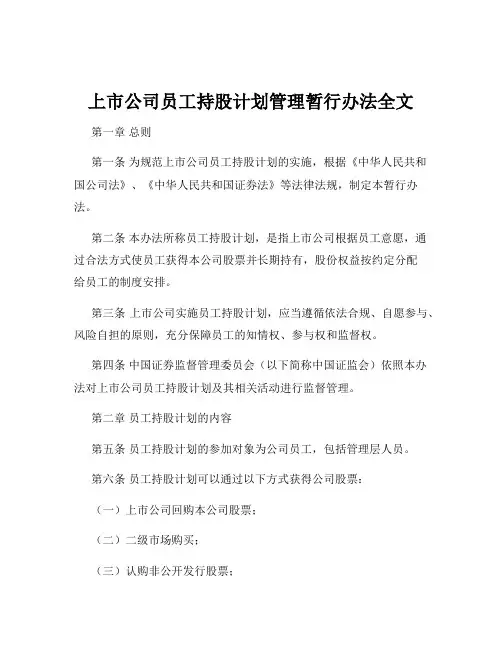 上市公司员工持股计划管理暂行办法全文

第一章 总则

第一条 为规范上市公司员工持股计划的实施，根据《中华人民共和国公司法》、《中华人民共和国证券法》等法律法规，制定本暂行办法。

第二条 本办法所称员工持股计划，是指上市公司根据员工意愿，通过合法方式使员工获得本公司股票并长期持有，股份权益按约定分配给员工的制度安排。

第三条 上市公司实施员工持股计划，应当遵循依法合规、自愿参与、风险自担的原则，充分保障员工的知情权、参与权和监督权。

第四条 中国证券监督管理委员会（以下简称中国证监会）依照本办法对上市公司员工持股计划及其相关活动进行监督管理。

第二章 员工持股计划的内容

第五条 员工持股计划的参加对象为公司员工，包括管理层人员。

第六条 员工持股计划可以通过以下方式获得公司股票：

（一）上市公司回购本公司股票；

（二）二级市场购买；

（三）认购非公开发行股票；